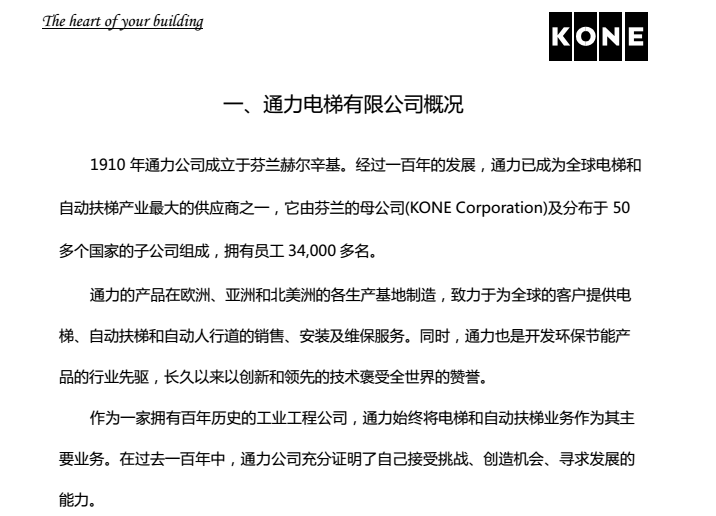 The heart of your building

KONE

一、通力电梯有限公司概况

1910 年通力公司成立于芬兰赫尔辛基。经过一百年的发展，通力已成为全球电梯和自动扶梯产业最大的供应商之一，它由芬兰的母公司(KONE Corporation)及分布于 50 多个国家的子公司组成，拥有员工 34,000 多名。

通力的产品在欧洲、亚洲和北美洲的各生产基地制造，致力于为全球的客户提供电梯、自动扶梯和自动人行道的销售、安装及维保服务。同时，通力也是开发环保节能产品的行业先驱，长久以来以创新和领先的技术褒受全世界的赞誉。

作为一家拥有百年历史的工业工程公司，通力始终将电梯和自动扶梯业务作为其主要业务。在过去一百年中，通力公司充分证明了自己接受挑战、创造机会、寻求发展的能力。